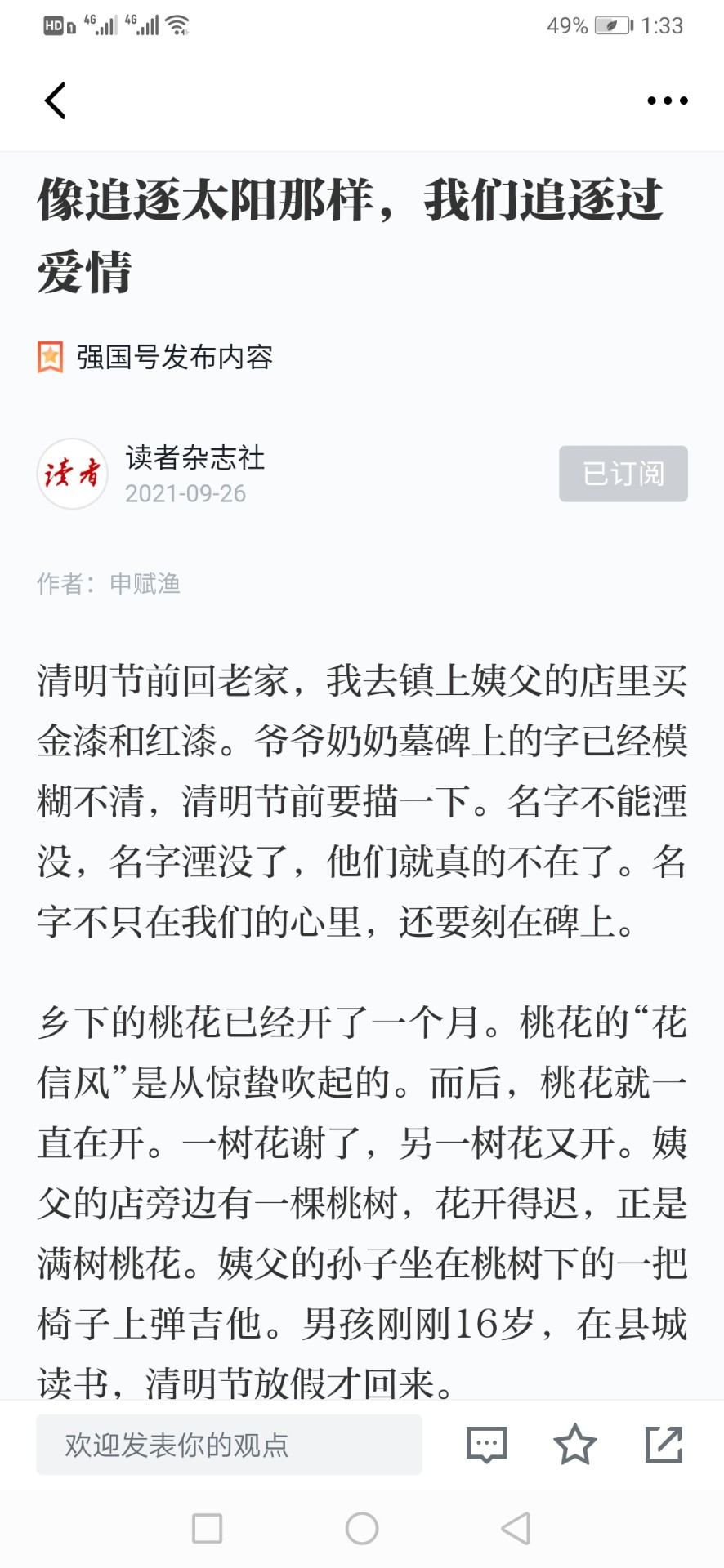 HD 4G 4G 49% 1:33

像追逐太阳那样，我们追逐过爱情

强国号发布内容

读者
读者杂志社
2021-09-26
已订阅

作者：申赋渔

清明节前回老家，我去镇上姨父的店里买金漆和红漆。爷爷奶奶墓碑上的字已经模糊不清，清明节前要描一下。名字不能湮没，名字湮没了，他们就真的不在了。名字不只在我们的心里，还要刻在碑上。

乡下的桃花已经开了一个月。桃花的“花信风”是从惊蛰吹起的。而后，桃花就一直在开。一树花谢了，另一树花又开。姨父的店旁边有一棵桃树，花开得迟，正是满树桃花。姨父的孙子坐在桃树下的一把椅子上弹吉他。男孩刚刚16岁，在县城读书，清明节放假才回来。

欢迎发表你的观点